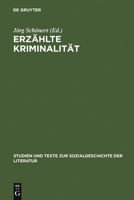 DE GRUYTER

Jörg Schönert (Ed.)

ERZÄHLTE KRIMINALITÄT

STUDIEN UND TEXTE ZUR SOZIALGESCHICHTE DER LITERATUR

DE G